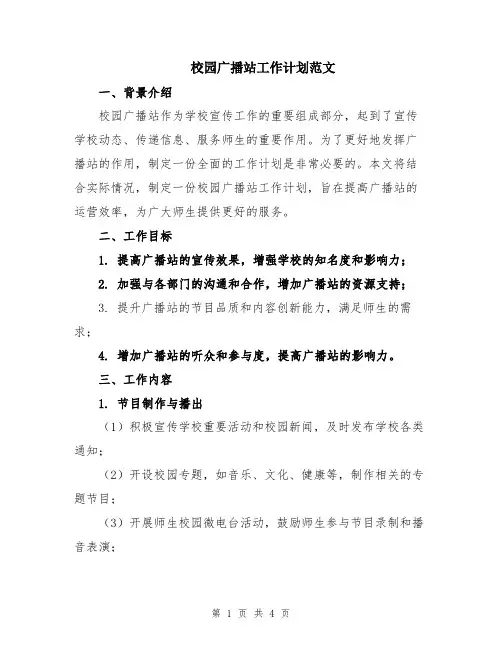 校园广播站工作计划范文

一、背景介绍

校园广播站作为学校宣传工作的重要组成部分，起到了宣传学校动态、传递信息、服务师生的重要作用。为了更好地发挥广播站的作用，制定一份全面的工作计划是非常必要的。本文将结合实际情况，制定一份校园广播站工作计划，旨在提高广播站的运营效率，为广大师生提供更好的服务。

二、工作目标

1. 提高广播站的宣传效果，增强学校的知名度和影响力；

2. 加强与各部门的沟通和合作，增加广播站的资源支持；

3. 提升广播站的节目品质和内容创新能力，满足师生的需求；

4. 增加广播站的听众和参与度，提高广播站的影响力。

三、工作内容

1. 节目制作与播出

（1）积极宣传学校重要活动和校园新闻，及时发布学校各类通知；

（2）开设校园专题，如音乐、文化、健康等，制作相关的专题节目；

（3）开展师生校园微电台活动，鼓励师生参与节目录制和播音表演；

第 1 页 共 4 页